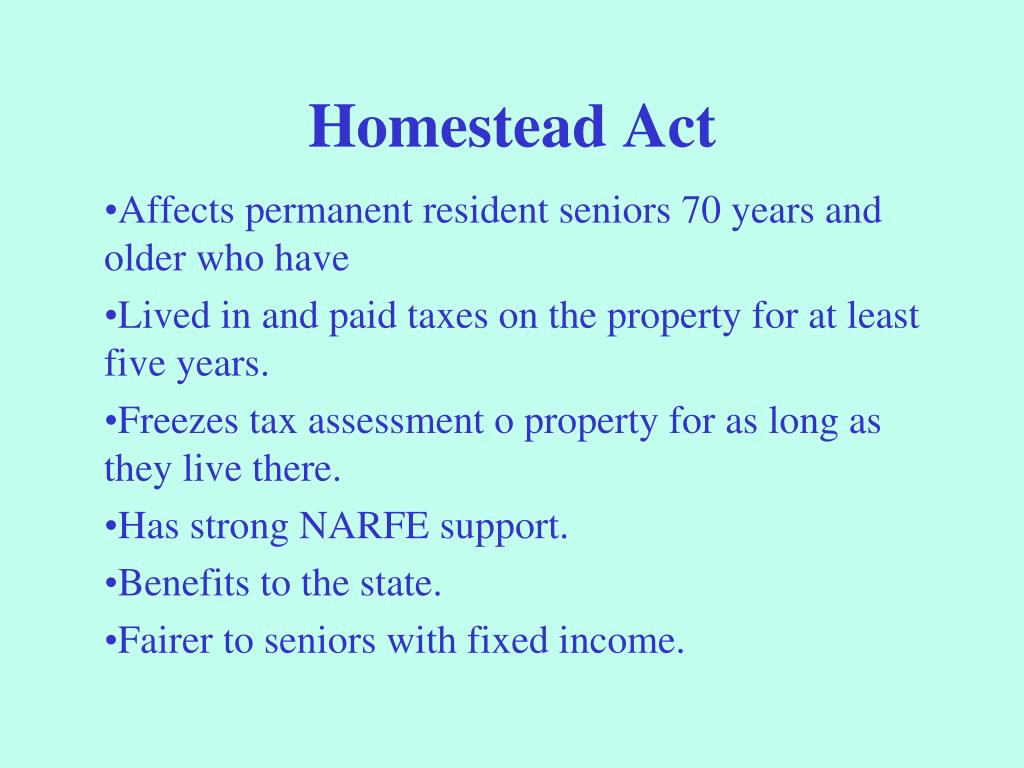 Homestead Act

•Affects permanent resident seniors 70 years and older who have

•Lived in and paid taxes on the property for at least five years.

•Freezes tax assessment o property for as long as they live there.

•Has strong NARFE support.

•Benefits to the state.

•Fairer to seniors with fixed income.